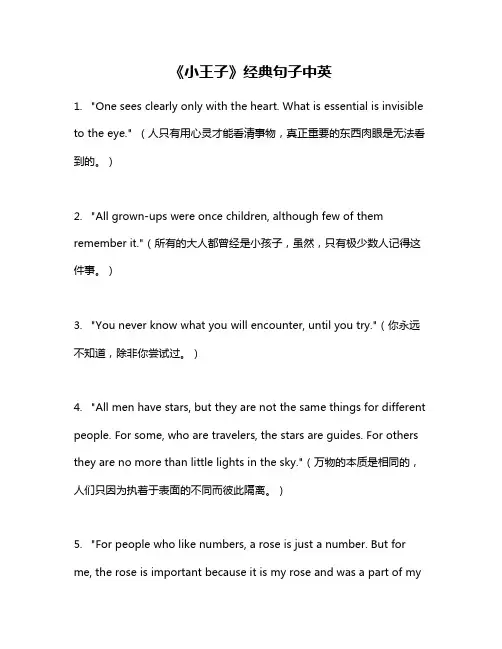 《小王子》经典句子中英

1. "One sees clearly only with the heart. What is essential is invisible to the eye." （人只有用心灵才能看清事物，真正重要的东西肉眼是无法看到的。）

2. "All grown-ups were once children, although few of them remember it."（所有的大人都曾经是小孩子，虽然，只有极少数人记得这件事。）

3. "You never know what you will encounter, until you try."（你永远不知道，除非你尝试过。）

4. "All men have stars, but they are not the same things for different people. For some, who are travelers, the stars are guides. For others they are no more than little lights in the sky."（万物的本质是相同的，人们只因为执着于表面的不同而彼此隔离。）

5. "For people who like numbers, a rose is just a number. But for me, the rose is important because it is my rose and was a part of my